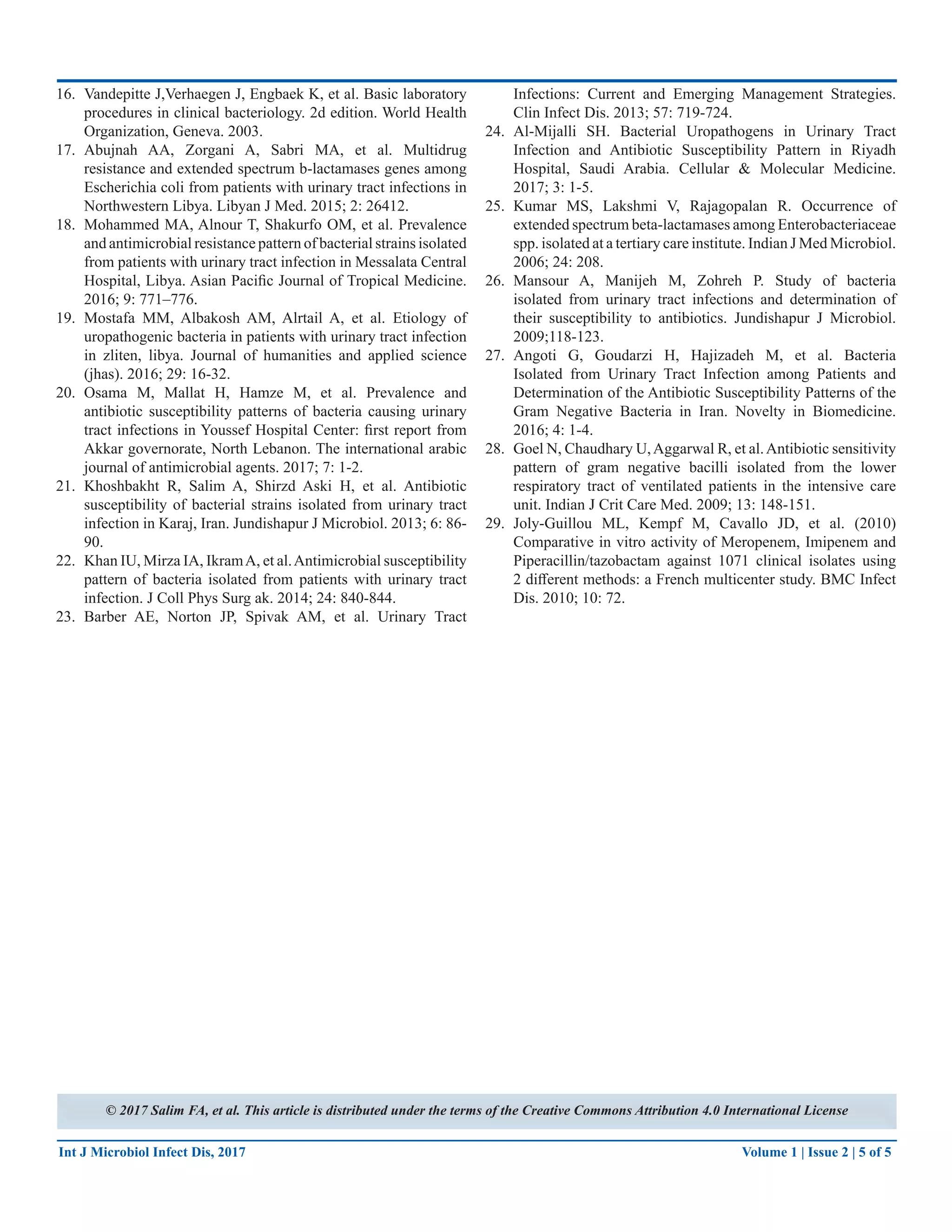 16. Vandepitte J,Verhaegen J, Engbaek K, et al. Basic laboratory procedures in clinical bacteriology. 2d edition. World Health Organization, Geneva. 2003.

17. Abujnah AA, Zorgani A, Sabri MA, et al. Multidrug resistance and extended spectrum b-lactamases genes among Escherichia coli from patients with urinary tract infections in Northwestern Libya. Libyan J Med. 2015; 2: 26412.

18. Mohammed MA, Alnour T, Shakurfo OM, et al. Prevalence and antimicrobial resistance pattern of bacterial strains isolated from patients with urinary tract infection in Messalata Central Hospital, Libya. Asian Pacific Journal of Tropical Medicine. 2016; 9: 771–776.

19. Mostafa MM, Albakosh AM, Alrtail A, et al. Etiology of uropathogenic bacteria in patients with urinary tract infection in zliten, libya. Journal of humanities and applied science (jhas). 2016; 29: 16-32.

20. Osama M, Mallat H, Hamze M, et al. Prevalence and antibiotic susceptibility patterns of bacteria causing urinary tract infections in Youssef Hospital Center: first report from Akkar governorate, North Lebanon. The international arabic journal of antimicrobial agents. 2017; 7: 1-2.

21. Khoshbakht R, Salim A, Shirzd Aski H, et al. Antibiotic susceptibility of bacterial strains isolated from urinary tract infection in Karaj, Iran. Jundishapur J Microbiol. 2013; 6: 86-90.

22. Khan IU, Mirza IA, Ikram A, et al. Antimicrobial susceptibility pattern of bacteria isolated from patients with urinary tract infection. J Coll Phys Surg ak. 2014; 24: 840-844.

23. Barber AE, Norton JP, Spivak AM, et al. Urinary Tract Infections: Current and Emerging Management Strategies. Clin Infect Dis. 2013; 57: 719-724.

24. Al-Mijalli SH. Bacterial Uropathogens in Urinary Tract Infection and Antibiotic Susceptibility Pattern in Riyadh Hospital, Saudi Arabia. Cellular & Molecular Medicine. 2017; 3: 1-5.

25. Kumar MS, Lakshmi V, Rajagopalan R. Occurrence of extended spectrum beta-lactamases among Enterobacteriaceae spp. isolated at a tertiary care institute. Indian J Med Microbiol. 2006; 24: 208.

26. Mansour A, Manijeh M, Zohreh P. Study of bacteria isolated from urinary tract infections and determination of their susceptibility to antibiotics. Jundishapur J Microbiol. 2009;118-123.

27. Angoti G, Goudarzi H, Hajizadeh M, et al. Bacteria Isolated from Urinary Tract Infection among Patients and Determination of the Antibiotic Susceptibility Patterns of the Gram Negative Bacteria in Iran. Novelty in Biomedicine. 2016; 4: 1-4.

28. Goel N, Chaudhary U, Aggarwal R, et al. Antibiotic sensitivity pattern of gram negative bacilli isolated from the lower respiratory tract of ventilated patients in the intensive care unit. Indian J Crit Care Med. 2009; 13: 148-151.

29. Joly-Guillou ML, Kempf M, Cavallo JD, et al. (2010) Comparative in vitro activity of Meropenem, Imipenem and Piperacillin/tazobactam against 1071 clinical isolates using 2 different methods: a French multicenter study. BMC Infect Dis. 2010; 10: 72.

© 2017 Salim FA, et al. This article is distributed under the terms of the Creative Commons Attribution 4.0 International License

Int J Microbiol Infect Dis, 2017

Volume 1 | Issue 2 | 5 of 5